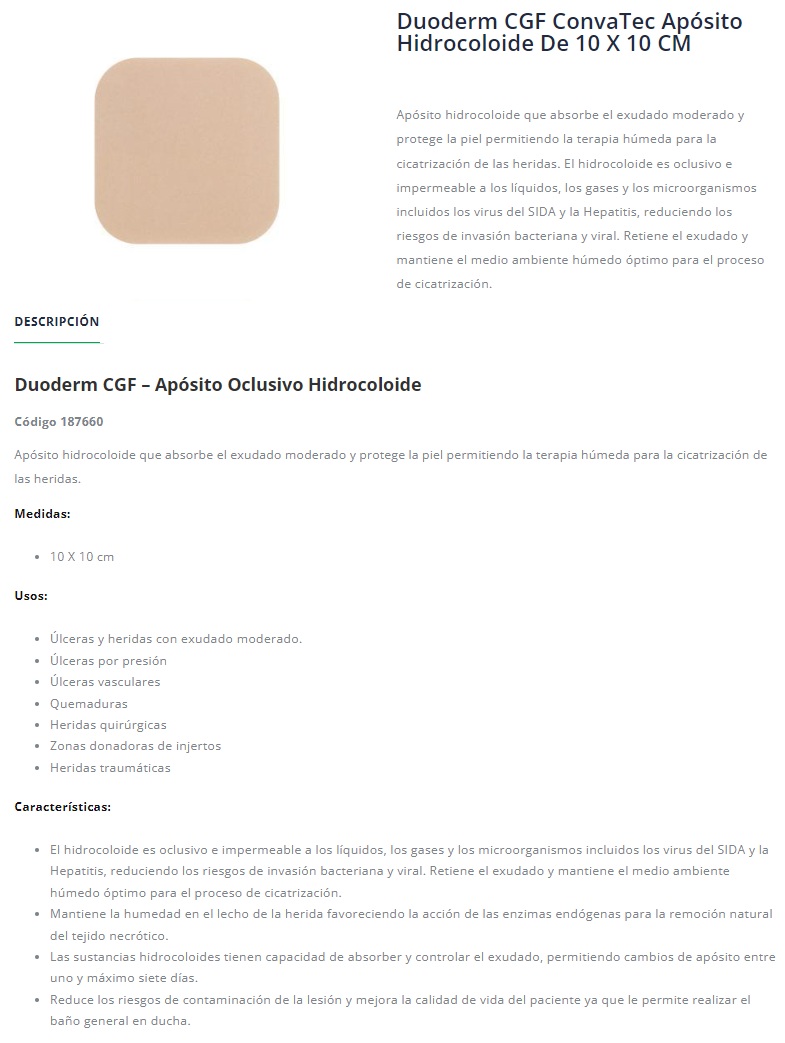 Duoderm CGF ConvaTec Apósito Hidrocoloide De 10 X 10 CM

Apósito hidrocoloide que absorbe el exudado moderado y protege la piel permitiendo la terapia húmeda para la cicatrización de las heridas. El hidrocoloide es oclusivo e impermeable a los líquidos, los gases y los microorganismos incluidos los virus del SIDA y la Hepatitis, reduciendo los riesgos de invasión bacteriana y viral. Retiene el exudado y mantiene el medio ambiente húmedo óptimo para el proceso de cicatrización.

DESCRIPCIÓN

Duoderm CGF – Apósito Oclusivo Hidrocoloide

Código 187660

Apósito hidrocoloide que absorbe el exudado moderado y protege la piel permitiendo la terapia húmeda para la cicatrización de las heridas.

Medidas:

- 10 X 10 cm

Usos:

- Úlceras y heridas con exudado moderado.
- Úlceras por presión
- Úlceras vasculares
- Quemaduras
- Heridas quirúrgicas
- Zonas donadoras de injertos
- Heridas traumáticas

Características:

- El hidrocoloide es oclusivo e impermeable a los líquidos, los gases y los microorganismos incluidos los virus del SIDA y la Hepatitis, reduciendo los riesgos de invasión bacteriana y viral. Retiene el exudado y mantiene el medio ambiente húmedo óptimo para el proceso de cicatrización.
- Mantiene la humedad en el lecho de la herida favoreciendo la acción de las enzimas endógenas para la remoción natural del tejido necrótico.
- Las sustancias hidrocoloides tienen capacidad de absorber y controlar el exudado, permitiendo cambios de apósito entre uno y máximo siete días.
- Reduce los riesgos de contaminación de la lesión y mejora la calidad de vida del paciente ya que le permite realizar el baño general en ducha.